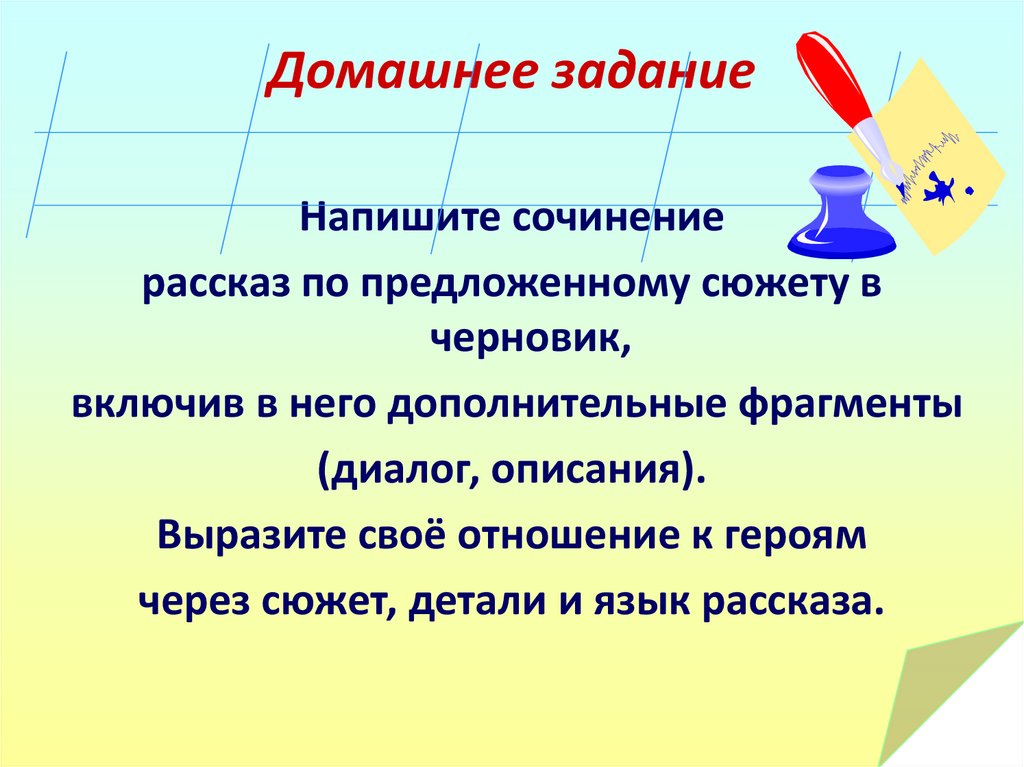 Домашнее задание

Напишите сочинение

рассказ по предложенному сюжету в черновик,

включив в него дополнительные фрагменты

(диалог, описания).

Выразите своё отношение к героям

через сюжет, детали и язык рассказа.